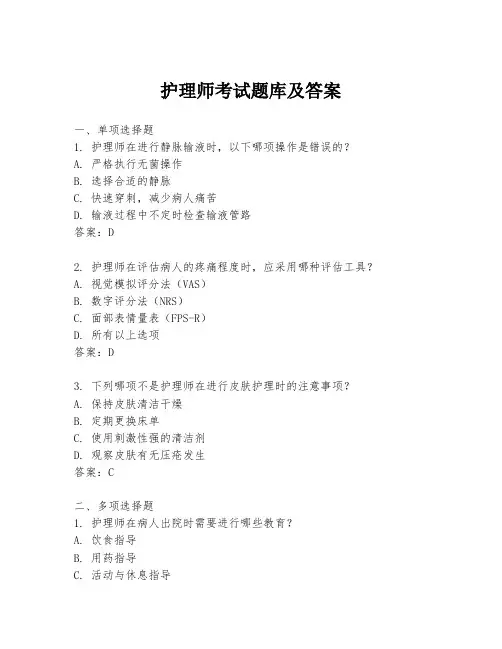 护理师考试题库及答案

一、单项选择题
1. 护理师在进行静脉输液时，以下哪项操作是错误的？
A. 严格执行无菌操作
B. 选择合适的静脉
C. 快速穿刺，减少病人痛苦
D. 输液过程中不定时检查输液管路
答案：D

2. 护理师在评估病人的疼痛程度时，应采用哪种评估工具？
A. 视觉模拟评分法（VAS）
B. 数字评分法（NRS）
C. 面部表情量表（FPS-R）
D. 所有以上选项
答案：D

3. 下列哪项不是护理师在进行皮肤护理时的注意事项？
A. 保持皮肤清洁干燥
B. 定期更换床单
C. 使用刺激性强的清洁剂
D. 观察皮肤有无压疮发生
答案：C

二、多项选择题
1. 护理师在病人出院时需要进行哪些教育？
A. 饮食指导
B. 用药指导
C. 活动与休息指导